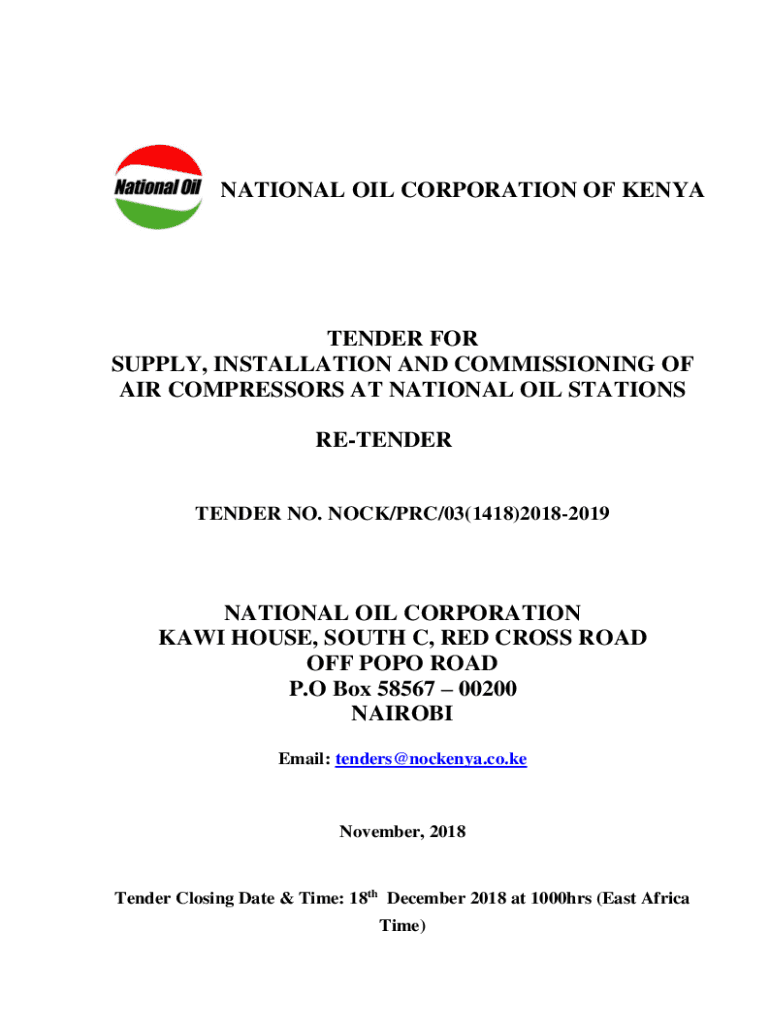 National Oil

NATIONAL OIL CORPORATION OF KENYA

TENDER FOR
SUPPLY, INSTALLATION AND COMMISSIONING OF
AIR COMPRESSORS AT NATIONAL OIL STATIONS

RE-TENDER

TENDER NO. NOCK/PRC/03(1418)2018-2019

NATIONAL OIL CORPORATION
KAWI HOUSE, SOUTH C, RED CROSS ROAD
OFF POPO ROAD
P.O Box 58567 – 00200
NAIROBI

Email: tenders@nockenya.co.ke

November, 2018

Tender Closing Date & Time: 18th December 2018 at 1000hrs (East Africa Time)